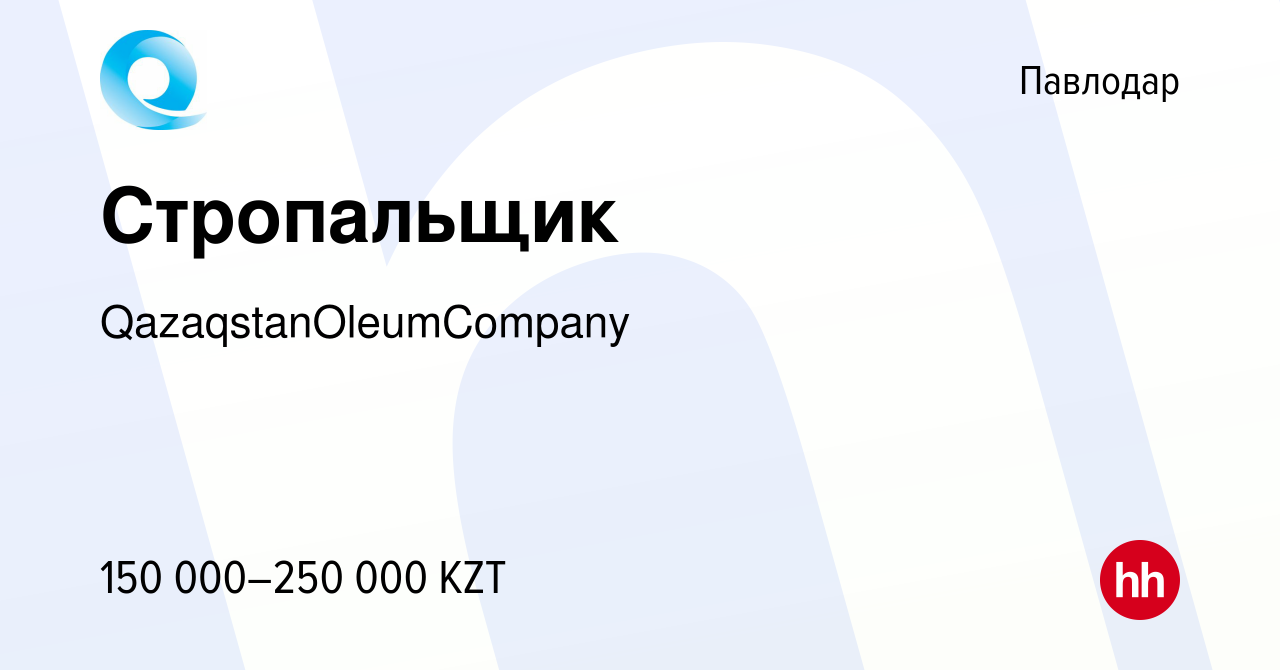 Павлодар

Стропальщик

QazaqstanOleumCompany

150 000–250 000 KZT

hh